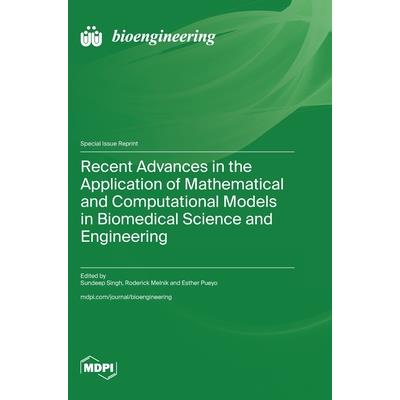 bioengineering

Special Issue Reprint

Recent Advances in the Application of Mathematical and Computational Models in Biomedical Science and Engineering

Edited by
Sundeep Singh, Roderick Melnik and Esther Pueyo

mdpi.com/journal/bioengineering

MDPI